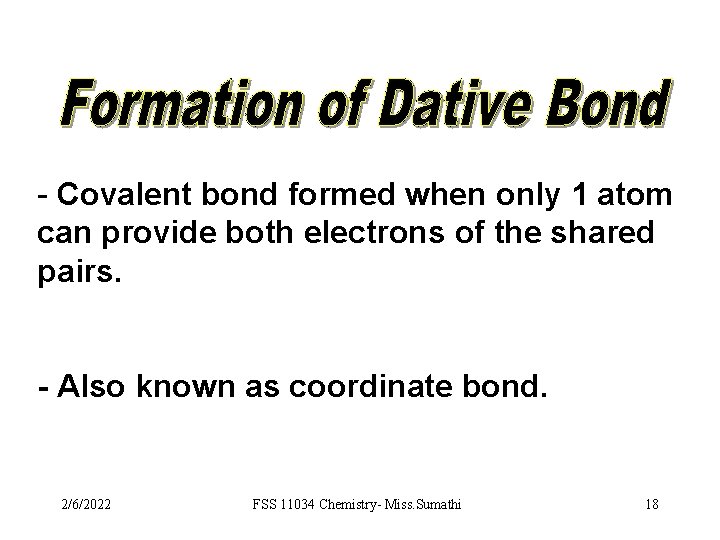 Formation of Dative Bond

- Covalent bond formed when only 1 atom can provide both electrons of the shared pairs.

- Also known as coordinate bond.

2/6/2022 FSS 11034 Chemistry- Miss.Sumathi 18